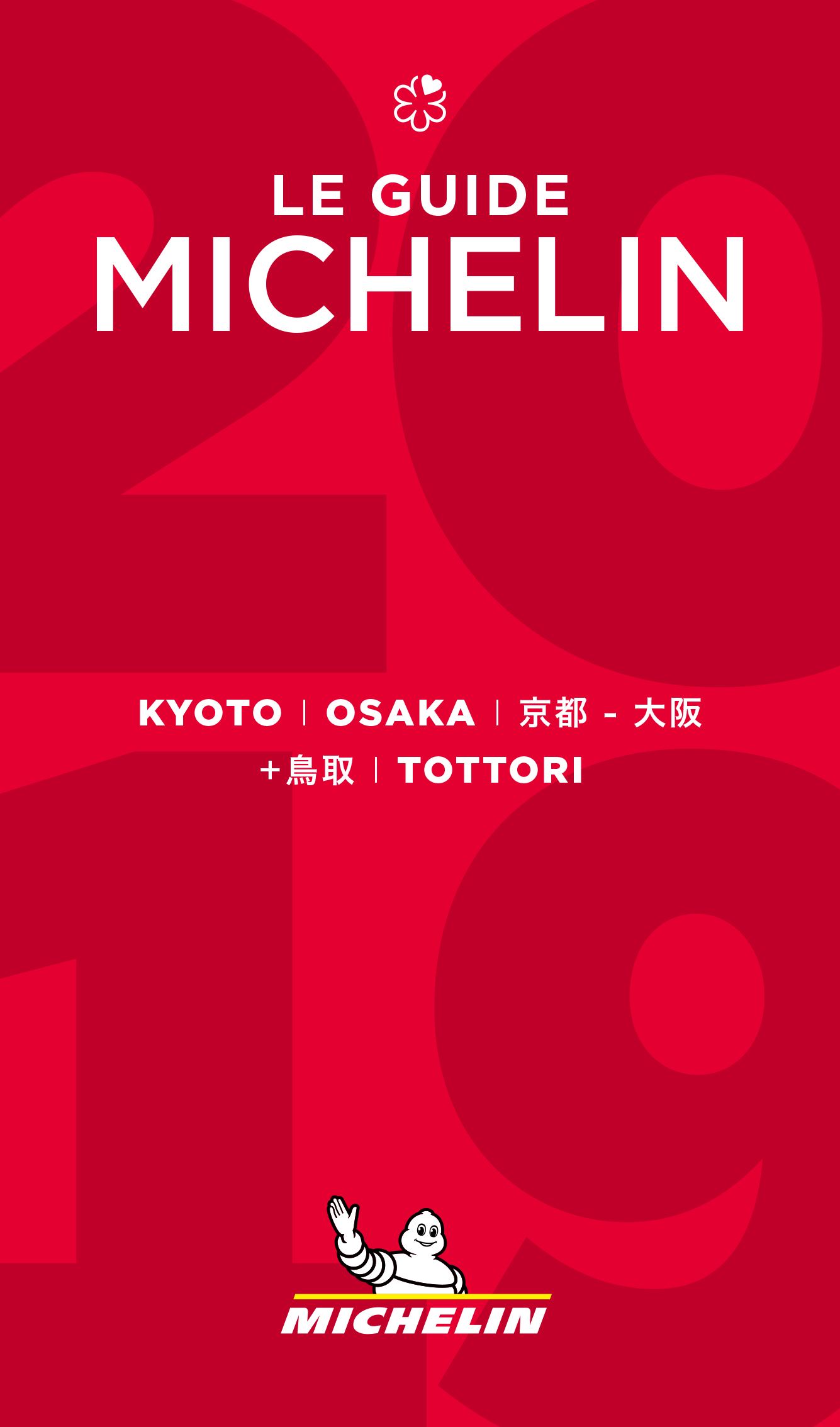 LE GUIDE
MICHELIN

2019

KYOTO | OSAKA | 京都 - 大阪
+鳥取 | TOTTORI

MICHELIN